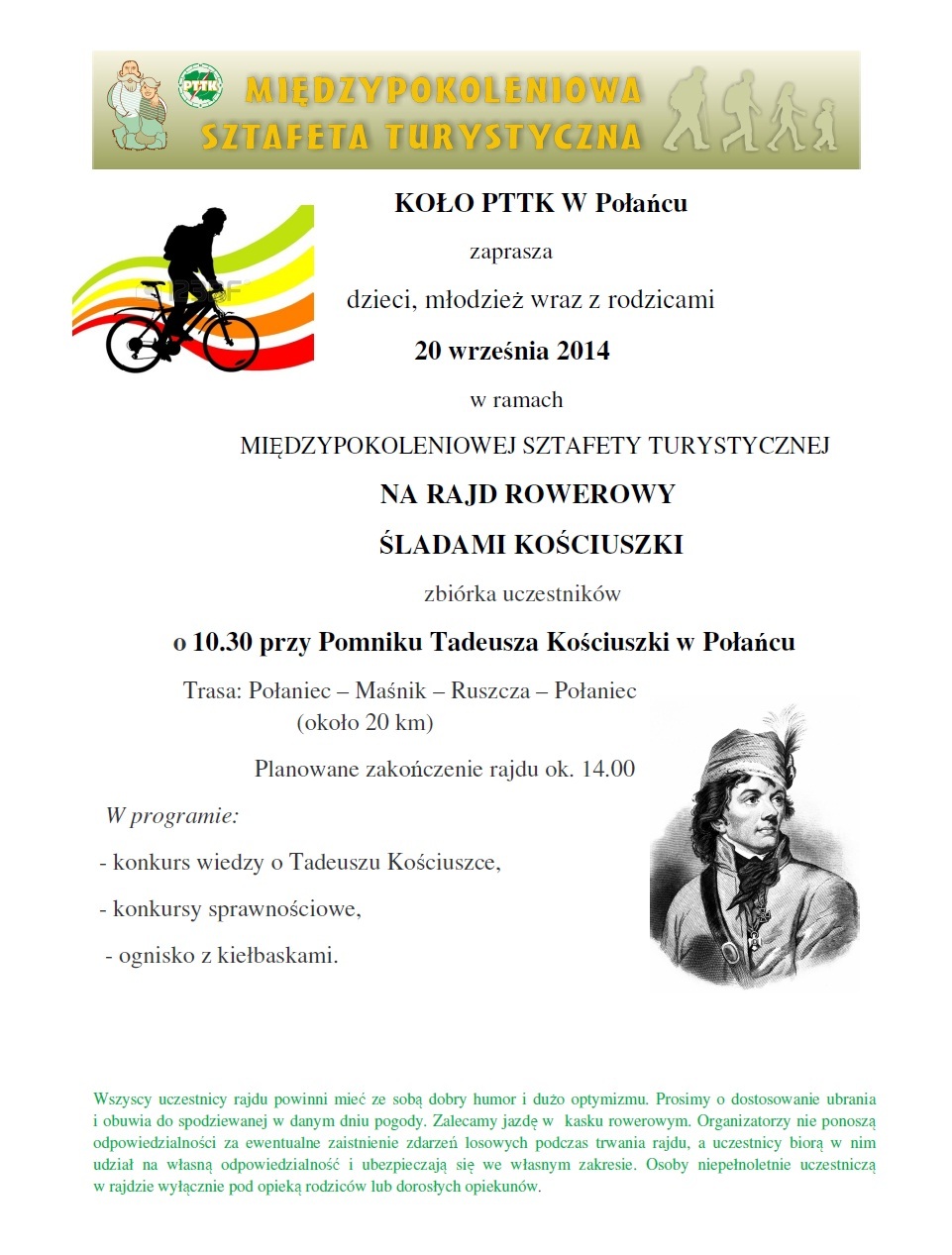 PTTK
MIĘDZYPOKOLENIOWA
SZTAFETA TURYSTYCZNA

KOŁO PTTK W Połańcu

zaprasza

dzieci, młodzież wraz z rodzicami

20 września 2014

w ramach

MIĘDZYPOKOLENIOWEJ SZTAFETY TURYSTYCZNEJ

NA RAJD ROWEROWY

ŚLADAMI KOŚCIUSZKI

zbiórka uczestników

o 10.30 przy Pomniku Tadeusza Kościuszki w Połańcu

Trasa: Połaniec – Maśnik – Ruszcza – Połaniec (około 20 km)

Planowane zakończenie rajdu ok. 14.00

W programie:

- konkurs wiedzy o Tadeuszu Kościuszce,

- konkursy sprawnościowe,

- ognisko z kiełbaskami.

Wszyscy uczestnicy rajdu powinni mieć ze sobą dobry humor i dużo optymizmu. Prosimy o dostosowanie ubrania i obuwia do spodziewanej w danym dniu pogody. Zalecamy jazdę w kasku rowerowym. Organizatorzy nie ponoszą odpowiedzialności za ewentualne zaistnienie zdarzeń losowych podczas trwania rajdu, a uczestnicy biorą w nim udział na własną odpowiedzialność i ubezpieczają się we własnym zakresie. Osoby niepełnoletnie uczestniczą w rajdzie wyłącznie pod opieką rodziców lub dorosłych opiekunów.